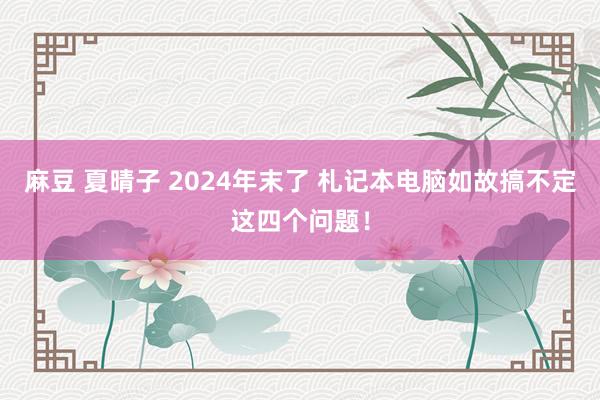 麻豆 夏晴子 2024年末了 札记本电脑如故搞不定这四个问题！